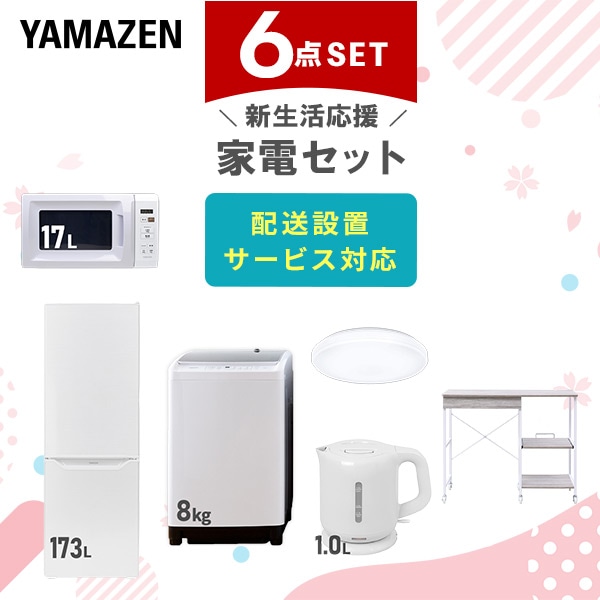 YAMAZEN

6点SET

＼ 新生活応援 ／
家電セット

配送設置
サービス対応

17L

173L

8kg

1.0L